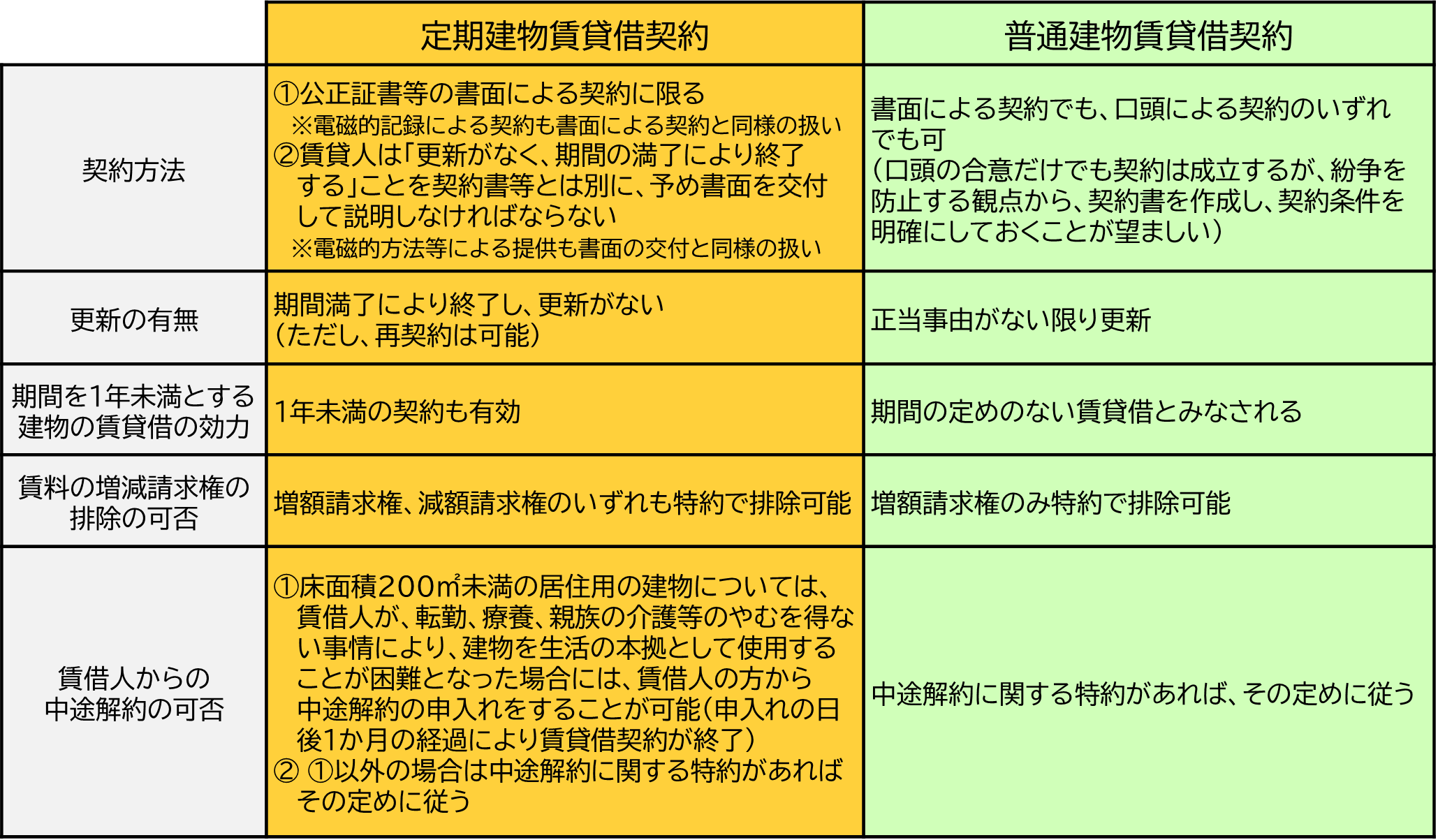 |  | 定期建物賃貸借契約 | 普通建物賃貸借契約 |
|---|---|---|
| 契約方法 | ①公正証書等の書面による契約に限る ※電磁的記録による契約も書面による契約と同様の扱い ②賃貸人は「更新がなく、期間の満了により終了する」ことを契約書等とは別に、予め書面を交付して説明しなければならない ※電磁的方法等による提供も書面の交付と同様の扱い | 書面による契約でも、口頭による契約のいずれでも可 (口頭の合意だけでも契約は成立するが、紛争を防止する観点から、契約書を作成し、契約条件を明確にしておくことが望ましい) |
| 更新の有無 | 期間満了により終了し、更新がない (ただし、再契約は可能) | 正当事由がない限り更新 |
| 期間を1年未満とする建物の賃貸借の効力 | 1年未満の契約も有効 | 期間の定めのない賃貸借とみなされる |
| 賃料の増減請求権の排除の可否 | 増額請求権、減額請求権のいずれも特約で排除可能 | 増額請求権のみ特約で排除可能 |
| 賃借人からの中途解約の可否 | ①床面積200㎡未満の居住用の建物については、賃借人が、転勤、療養、親族の介護等のやむを得ない事情により、建物を生活の本拠として使用することが困難となった場合には、賃借人の方から中途解約の申入れをすることが可能(申入れの日後1か月の経過により賃貸借契約が終了) ② ①以外の場合は中途解約に関する特約があればその定めに従う | 中途解約に関する特約があれば、その定めに従う |